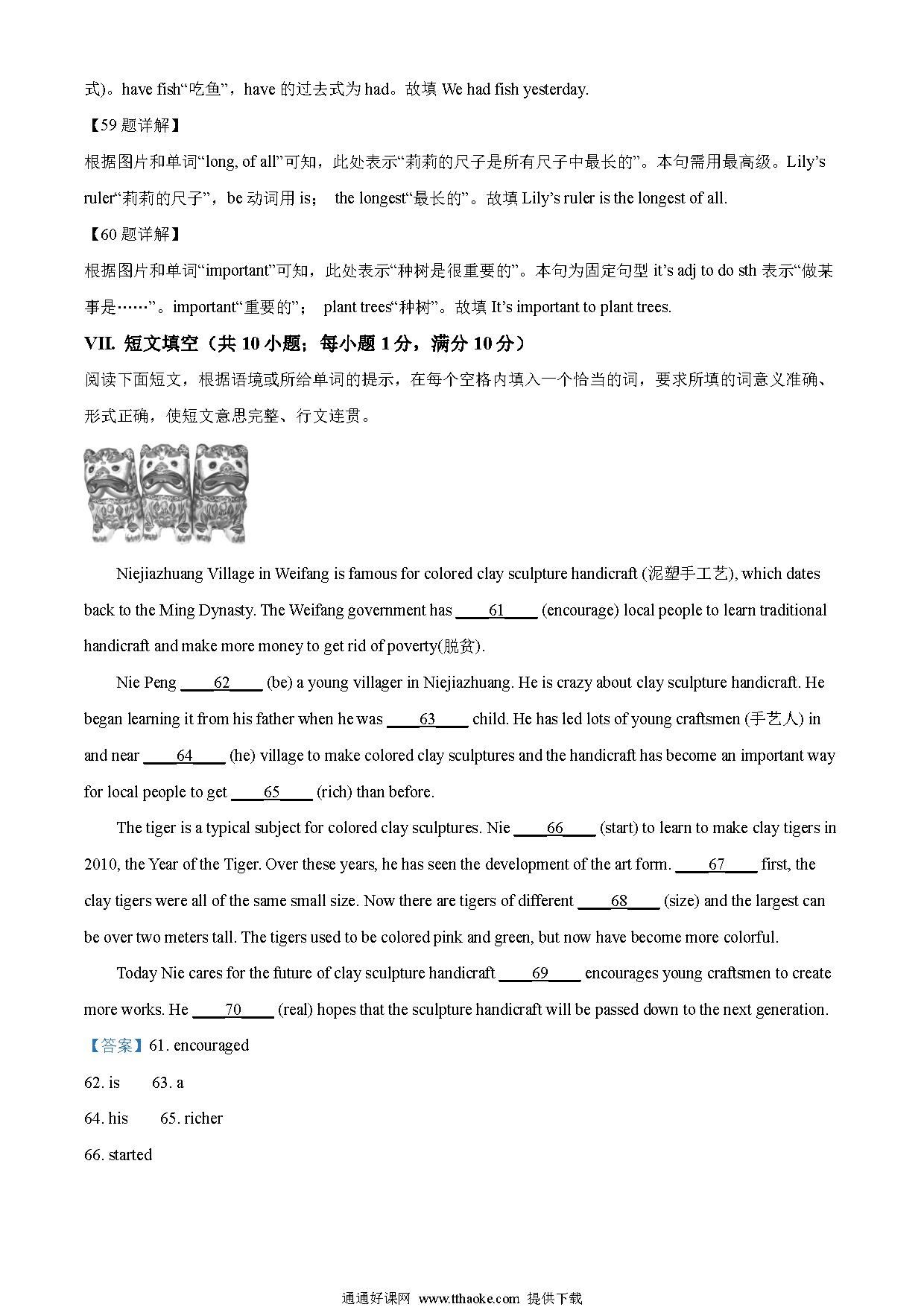 式)。have fish“吃鱼”，have 的过去式为 had。故填 We had fish yesterday.

【59 题详解】

根据图片和单词“long, of all”可知，此处表示“莉莉的尺子是所有尺子中最长的”。本句需用最高级。Lily’s ruler“莉莉的尺子”，be 动词用 is； the longest“最长的”。故填 Lily’s ruler is the longest of all.

【60 题详解】

根据图片和单词“important”可知，此处表示“种树是很重要的”。本句为固定句型 it’s adj to do sth 表示“做某事是……”。important“重要的”； plant trees“种树”。故填 It’s important to plant trees.

VII. 短文填空（共 10 小题；每小题 1 分，满分 10 分）

阅读下面短文，根据语境或所给单词的提示，在每个空格内填入一个恰当的词，要求所填的词意义准确、形式正确，使短文意思完整、行文连贯。

Niejiazhuang Village in Weifang is famous for colored clay sculpture handicraft (泥塑手工艺), which dates back to the Ming Dynasty. The Weifang government has ____61____ (encourage) local people to learn traditional handicraft and make more money to get rid of poverty(脱贫).

Nie Peng ____62____ (be) a young villager in Niejiazhuang. He is crazy about clay sculpture handicraft. He began learning it from his father when he was ____63____ child. He has led lots of young craftsmen (手艺人) in and near ____64____ (he) village to make colored clay sculptures and the handicraft has become an important way for local people to get ____65____ (rich) than before.

The tiger is a typical subject for colored clay sculptures. Nie ____66____ (start) to learn to make clay tigers in 2010, the Year of the Tiger. Over these years, he has seen the development of the art form. ____67____ first, the clay tigers were all of the same small size. Now there are tigers of different ____68____ (size) and the largest can be over two meters tall. The tigers used to be colored pink and green, but now have become more colorful.

Today Nie cares for the future of clay sculpture handicraft ____69____ encourages young craftsmen to create more works. He ____70____ (real) hopes that the sculpture handicraft will be passed down to the next generation.

【答案】61. encouraged

62. is 63. a

64. his 65. richer

66. started

通通好课网 www.tthaoke.com 提供下载